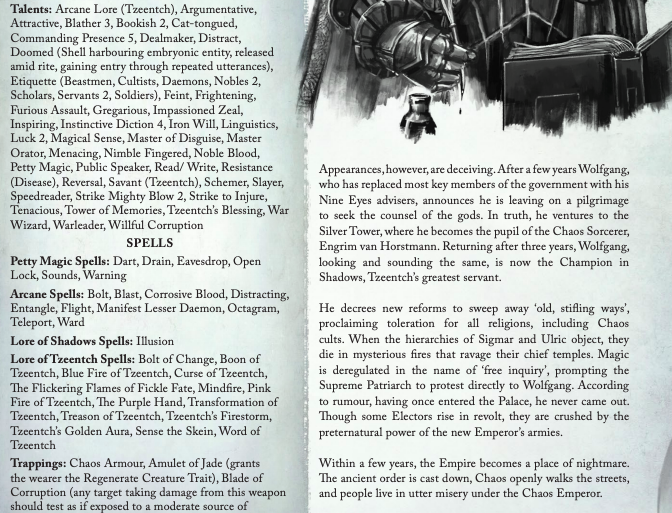 **Talents:** Arcane Lore (Tzeentch), Argumentative, Attractive, Blather 3, Bookish 2, Cat-tongued, Commanding Presence 5, Dealmaker, Distract, Doomed (Shell harbouring embryonic entity, released amid rite, gaining entry through repeated utterances), Etiquette (Beastmen, Cultists, Daemons, Nobles 2, Scholars, Servants 2, Soldiers), Feint, Frightening, Furious Assault, Gregarious, Impassioned Zeal, Inspiring, Instinctive Diction 4, Iron Will, Linguistics, Luck 2, Magical Sense, Master of Disguise, Master Orator, Menacing, Nimble Fingered, Noble Blood, Petty Magic, Public Speaker, Read/ Write, Resistance (Disease), Reversal, Savant (Tzeentch), Schemer, Slayer, Speedreader, Strike Mighty Blow 2, Strike to Injure, Tenacious, Tower of Memories, Tzeentch's Blessing, War Wizard, Warleader, Willful Corruption

SPELLS

**Petty Magic Spells:** Dart, Drain, Eavesdrop, Open Lock, Sounds, Warning

**Arcane Spells:** Bolt, Blast, Corrosive Blood, Distracting, Entangle, Flight, Manifest Lesser Daemon, Octagram, Teleport, Ward

**Lore of Shadows Spells:** Illusion

**Lore of Tzeentch Spells:** Bolt of Change, Boon of Tzeentch, Blue Fire of Tzeentch, Curse of Tzeentch, The Flickering Flames of Fickle Fate, Mindfire, Pink Fire of Tzeentch, The Purple Hand, Transformation of Tzeentch, Treason of Tzeentch, Tzeentch's Firestorm, Tzeentch's Golden Aura, Sense the Skein, Word of Tzeentch

**Trappings:** Chaos Armour, Amulet of Jade (grants the wearer the Regenerate Creature Trait), Blade of Corruption (any target taking damage from this weapon should test as if exposed to a moderate source of

Appearances, however, are deceiving. After a few years Wolfgang, who has replaced most key members of the government with his Nine Eyes advisers, announces he is leaving on a pilgrimage to seek the counsel of the gods. In truth, he ventures to the Silver Tower, where he becomes the pupil of the Chaos Sorcerer, Engrim van Horstmann. Returning after three years, Wolfgang, looking and sounding the same, is now the Champion in Shadows, Tzeentch's greatest servant.

He decrees new reforms to sweep away 'old, stifling ways', proclaiming toleration for all religions, including Chaos cults. When the hierarchies of Sigmar and Ulric object, they die in mysterious fires that ravage their chief temples. Magic is deregulated in the name of 'free inquiry', prompting the Supreme Patriarch to protest directly to Wolfgang. According to rumour, having once entered the Palace, he never came out. Though some Electors rise in revolt, they are crushed by the preternatural power of the new Emperor's armies.

Within a few years, the Empire becomes a place of nightmare. The ancient order is cast down, Chaos openly walks the streets, and people live in utter misery under the Chaos Emperor.